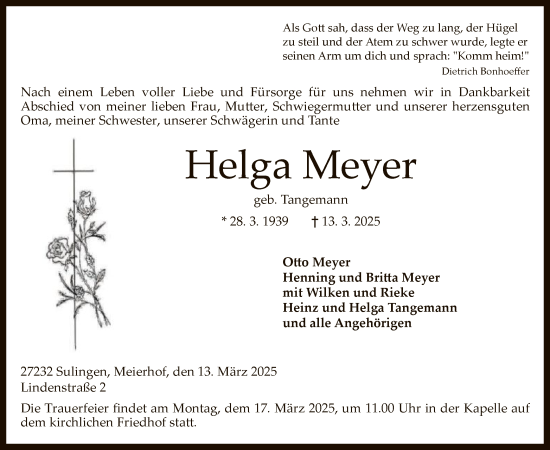 Als Gott sah, dass der Weg zu lang, der Hügel zu steil und der Atem zu schwer wurde, legte er seinen Arm um dich und sprach: "Komm heim!"
Dietrich Bonhoeffer

Nach einem Leben voller Liebe und Fürsorge für uns nehmen wir in Dankbarkeit Abschied von meiner lieben Frau, Mutter, Schwiegermutter und unserer herzensguten Oma, meiner Schwester, unserer Schwägerin und Tante

Helga Meyer

geb. Tangemann

* 28. 3. 1939 † 13. 3. 2025

Otto Meyer
Henning und Britta Meyer
mit Wilken und Rieke
Heinz und Helga Tangemann
und alle Angehörigen

27232 Sulingen, Meierhof, den 13. März 2025
Lindenstraße 2

Die Trauerfeier findet am Montag, dem 17. März 2025, um 11.00 Uhr in der Kapelle auf dem kirchlichen Friedhof statt.